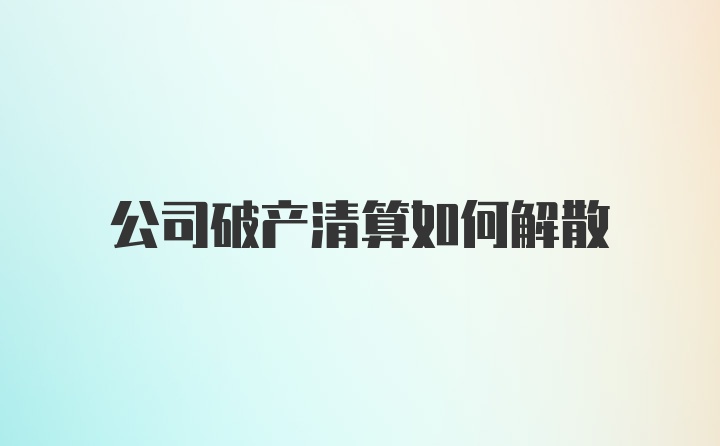 公司破产清算如何解散